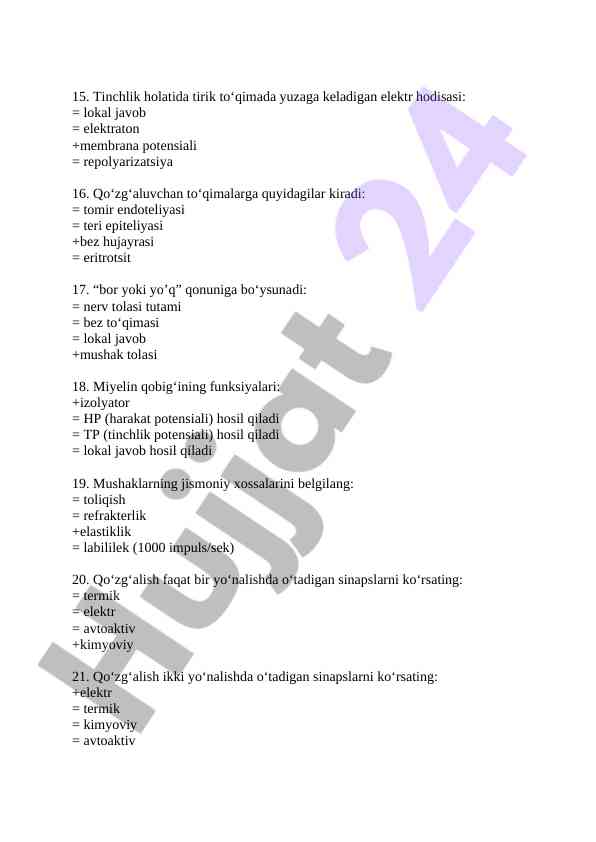 15. Tinchlik holatida tirik to‘qimada yuzaga keladigan elektr hodisasi:
= lokal javob
= elektraton
+membrana potensiali
= repolyarizatsiya

16. Qo‘zg‘aluvchan to‘qimalarga quyidagilar kiradi:
= tomir endoteliyasi
= teri epiteliyasi
+bez hujayrasi
= eritrotsit

17. “bor yoki yo’q” qonuniga bo‘ysunadi:
= nerv tolasi tutami
= bez to‘qimasi
= lokal javob
+mushak tolasi

18. Miyelin qobig‘ining funksiyalari:
+izolyator
= HP (harakat potensiali) hosil qiladi
= TP (tinchlik potensiali) hosil qiladi
= lokal javob hosil qiladi

19. Mushaklarning jismoniy xossalarini belgilang:
= toliqish
= refrakterlik
+elastiklik
= labililek (1000 impuls/sek)

20. Qo‘zg‘alish faqat bir yo‘nalishda o‘tadigan sinapslarni ko‘rsating:
= termik
= elektr
= avtoaktiv
+kimyoviy

21. Qo‘zg‘alish ikki yo‘nalishda o‘tadigan sinapslarni ko‘rsating:
+elektr
= termik
= kimyoviy
= avtoaktiv

Hujjat 24